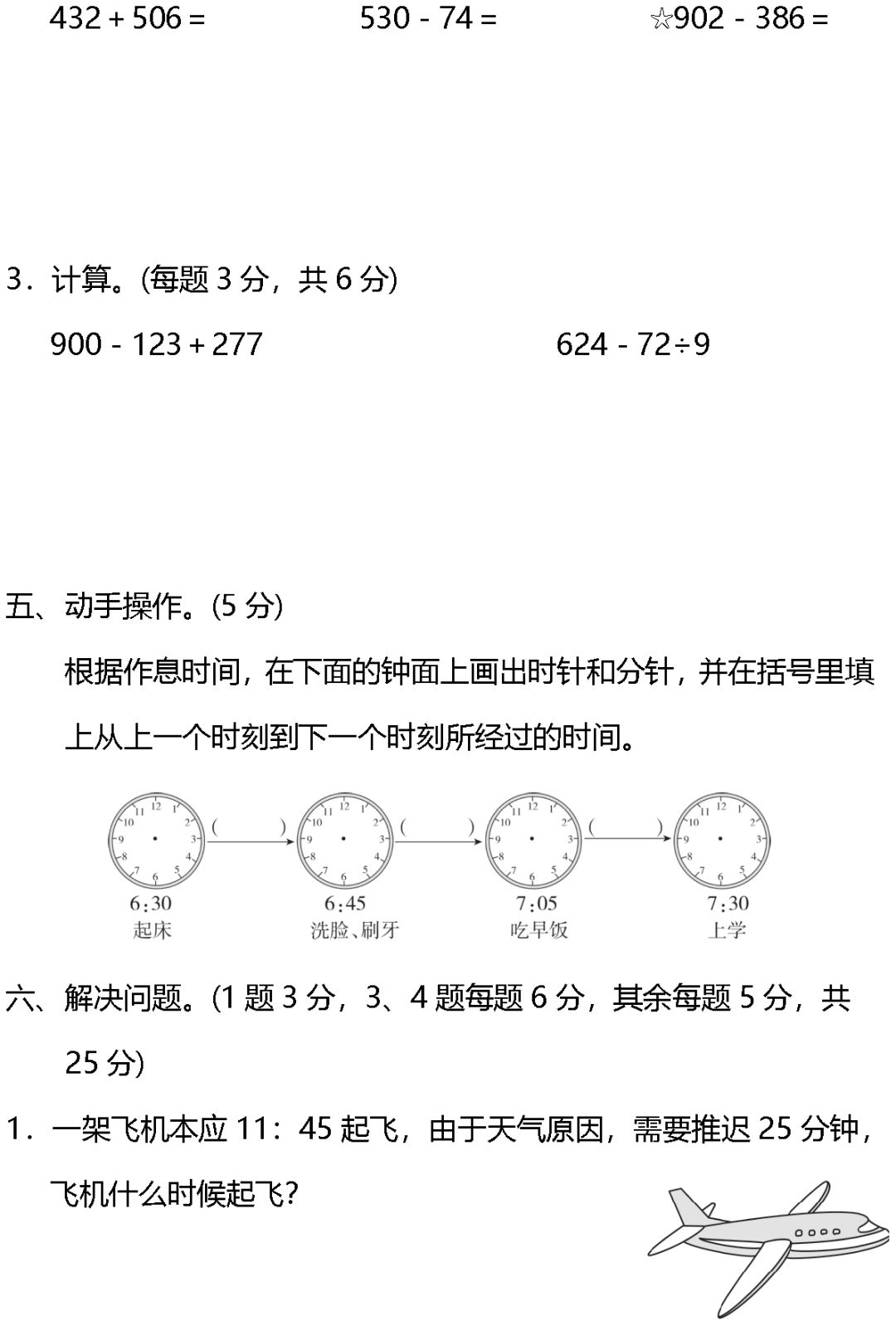 $432+506=$　　　$530-74=$　　　☆$902-386=$

3．计算。(每题 3 分，共 6 分)

$900-123+277$　　　$624-72\div9$

五、动手操作。(5 分)

根据作息时间，在下面的钟面上画出时针和分针，并在括号里填上从上一个时刻到下一个时刻所经过的时间。

12 1 2 3 4 5 6 7 8 9 10 11　(　　) 12 1 2 3 4 5 6 7 8 9 10 11　(　　) 12 1 2 3 4 5 6 7 8 9 10 11　(　　) 12 1 2 3 4 5 6 7 8 9 10 11

6:30 起床　6:45 洗脸、刷牙　7:05 吃早饭　7:30 上学

六、解决问题。(1 题 3 分，3、4 题每题 6 分，其余每题 5 分，共 25 分)

1．一架飞机本应 11：45 起飞，由于天气原因，需要推迟 25 分钟，飞机什么时候起飞?